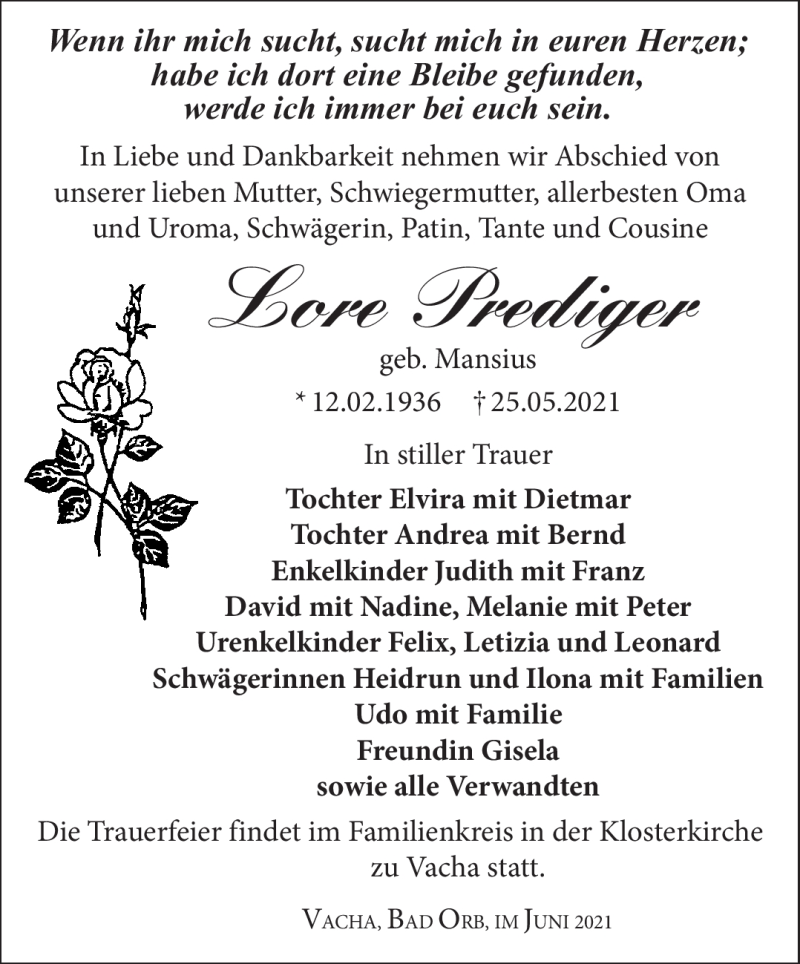 Wenn ihr mich sucht, sucht mich in euren Herzen; habe ich dort eine Bleibe gefunden, werde ich immer bei euch sein.

In Liebe und Dankbarkeit nehmen wir Abschied von unserer lieben Mutter, Schwiegermutter, allerbesten Oma und Uroma, Schwägerin, Patin, Tante und Cousine

Lore Prediger

geb. Mansius

* 12.02.1936 † 25.05.2021

In stiller Trauer

Tochter Elvira mit Dietmar
Tochter Andrea mit Bernd
Enkelkinder Judith mit Franz
David mit Nadine, Melanie mit Peter
Urenkelkinder Felix, Letizia und Leonard
Schwägerinnen Heidrun und Ilona mit Familien
Udo mit Familie
Freundin Gisela
sowie alle Verwandten

Die Trauerfeier findet im Familienkreis in der Klosterkirche zu Vacha statt.

Vacha, Bad Orb, im Juni 2021